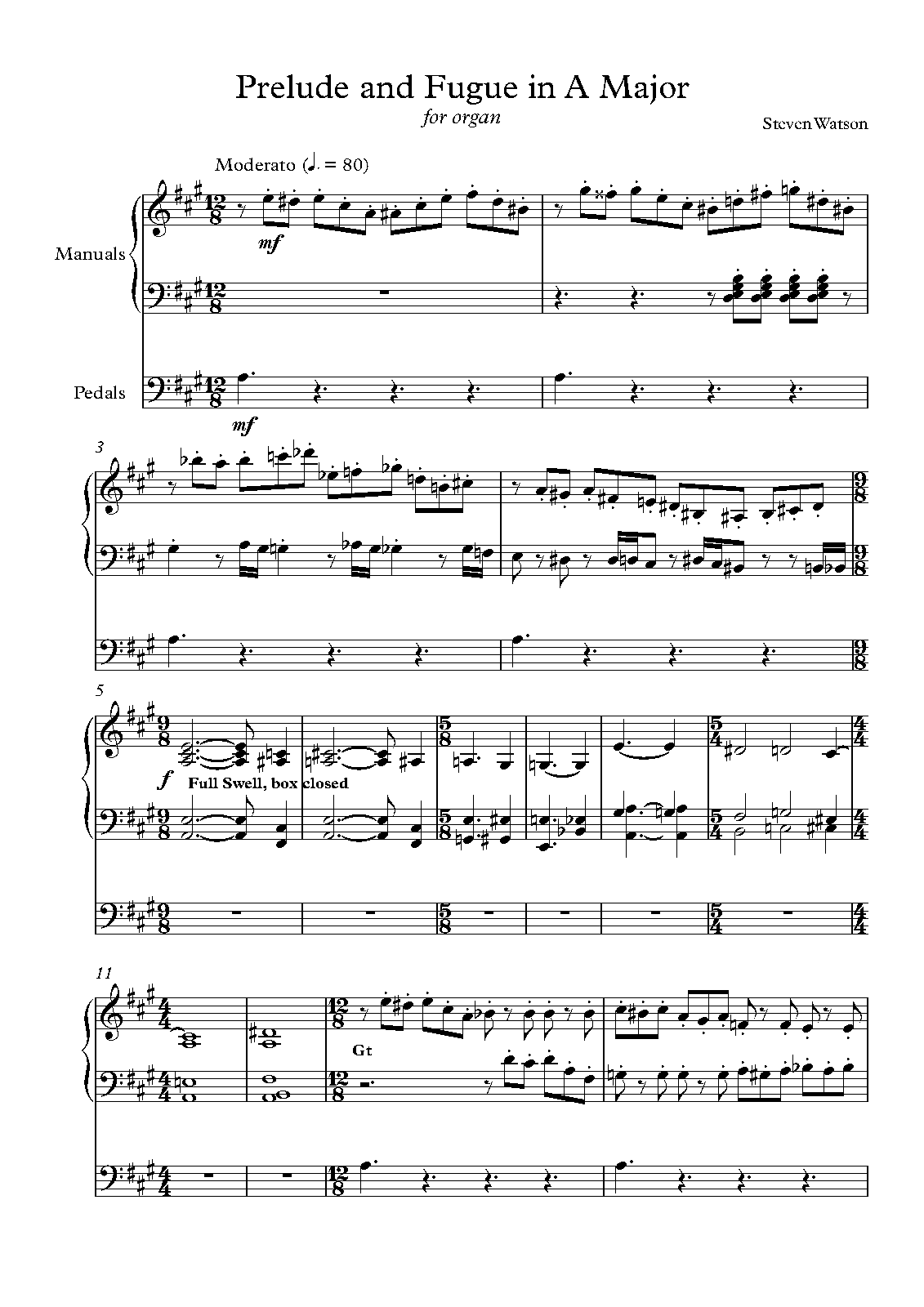 Prelude and Fugue in A Major

for organ

Steven Watson

Moderato (♩. = 80)

Manuals

mf

Pedals

mf

3

5

f

Full Swell, box closed

11

Gt